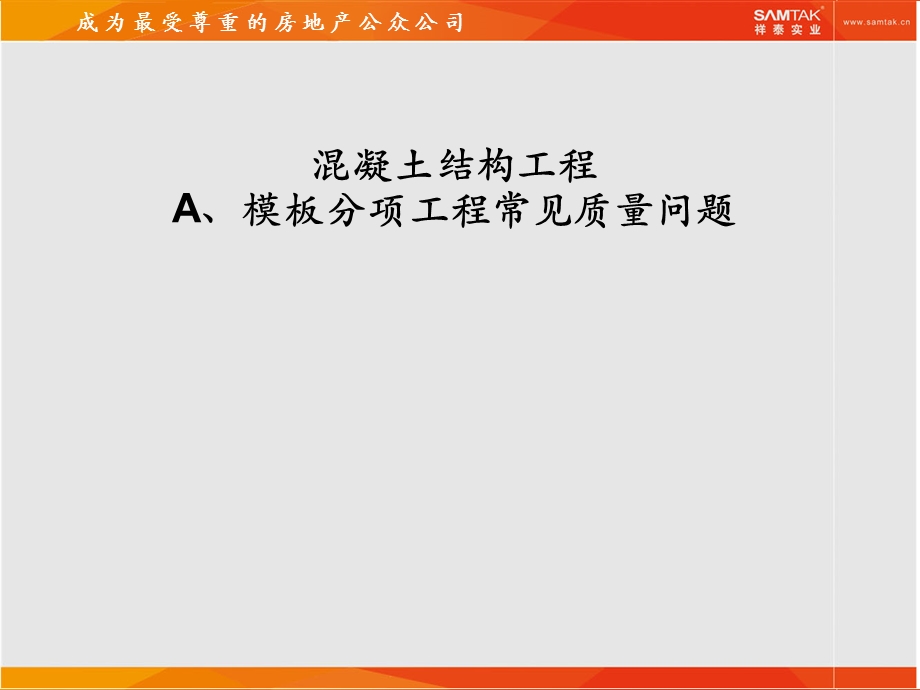 成为最受尊重的房地产公众公司

SAMTAK®
祥泰实业

www.samtak.cn

混凝土结构工程
A、模板分项工程常见质量问题